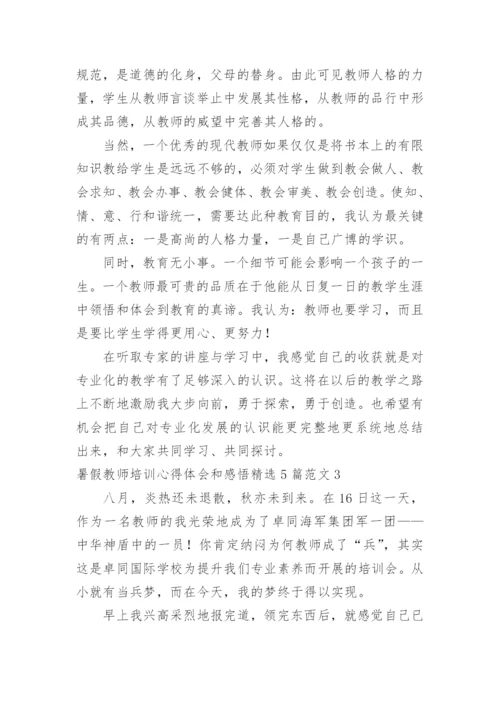 规范，是道德的化身，父母的替身。由此可见教师人格的力量，学生从教师言谈举止中发展其性格，从教师的品行中形成其品德，从教师的威望中完善其人格的。

当然，一个优秀的现代教师如果仅仅是将书本上的有限知识教给学生是远远不够的，必须对学生做到教会做人、教会求知、教会办事、教会健体、教会审美、教会创造。使知、情、意、行和谐统一，需要达此种教育目的，我认为最关键的有两点：一是高尚的人格力量，一是自己广博的学识。

同时，教育无小事。一个细节可能会影响一个孩子的一生。一个教师最可贵的品质在于他能从日复一日的教学生涯中领悟和体会到教育的真谛。我认为：教师也要学习，而且是要比学生学得更用心、更努力！

在听取专家的讲座与学习中，我感觉自己的收获就是对专业化的教学有了足够深入的认识。这将在以后的教学之路上不断地激励我大步向前，勇于探索，勇于创造。也希望有机会把自己对专业化发展的认识能更完整地更系统地总结出来，和大家共同学习、共同探讨。

暑假教师培训心得体会和感悟精选 5 篇范文 3

八月，炎热还未退散，秋亦未到来。在 16 日这一天，作为一名教师的我光荣地成为了卓同海军集团军一团——中华神盾中的一员！你肯定纳闷为何教师成了“兵”，其实这是卓同国际学校为提升我们专业素养而开展的培训会。从小就有当兵梦，而在今天，我的梦终于得以实现。

早上我兴高采烈地报完道，领完东西后，就感觉自己已